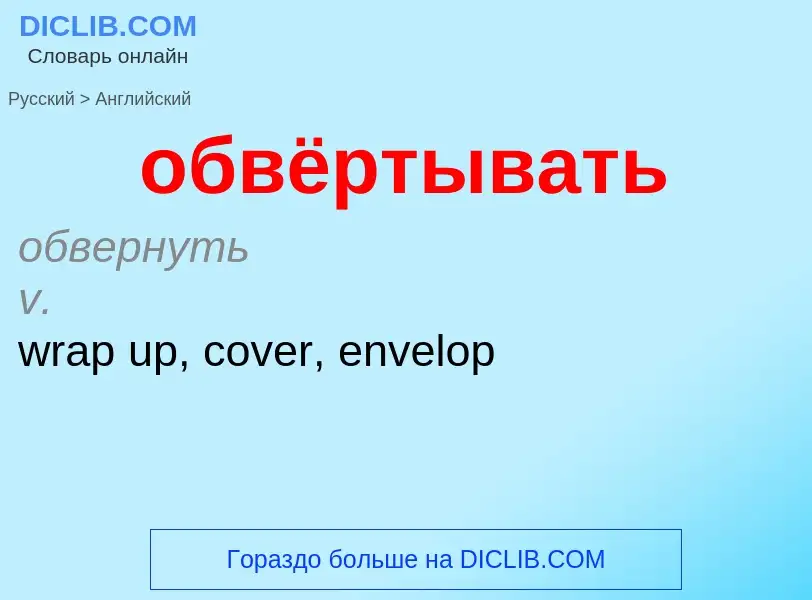 DICLIB.COM
Словарь онлайн

Русский > Английский

обвёртывать

обвернуть
v.
wrap up, cover, envelop

Гораздо больше на DICLIB.COM